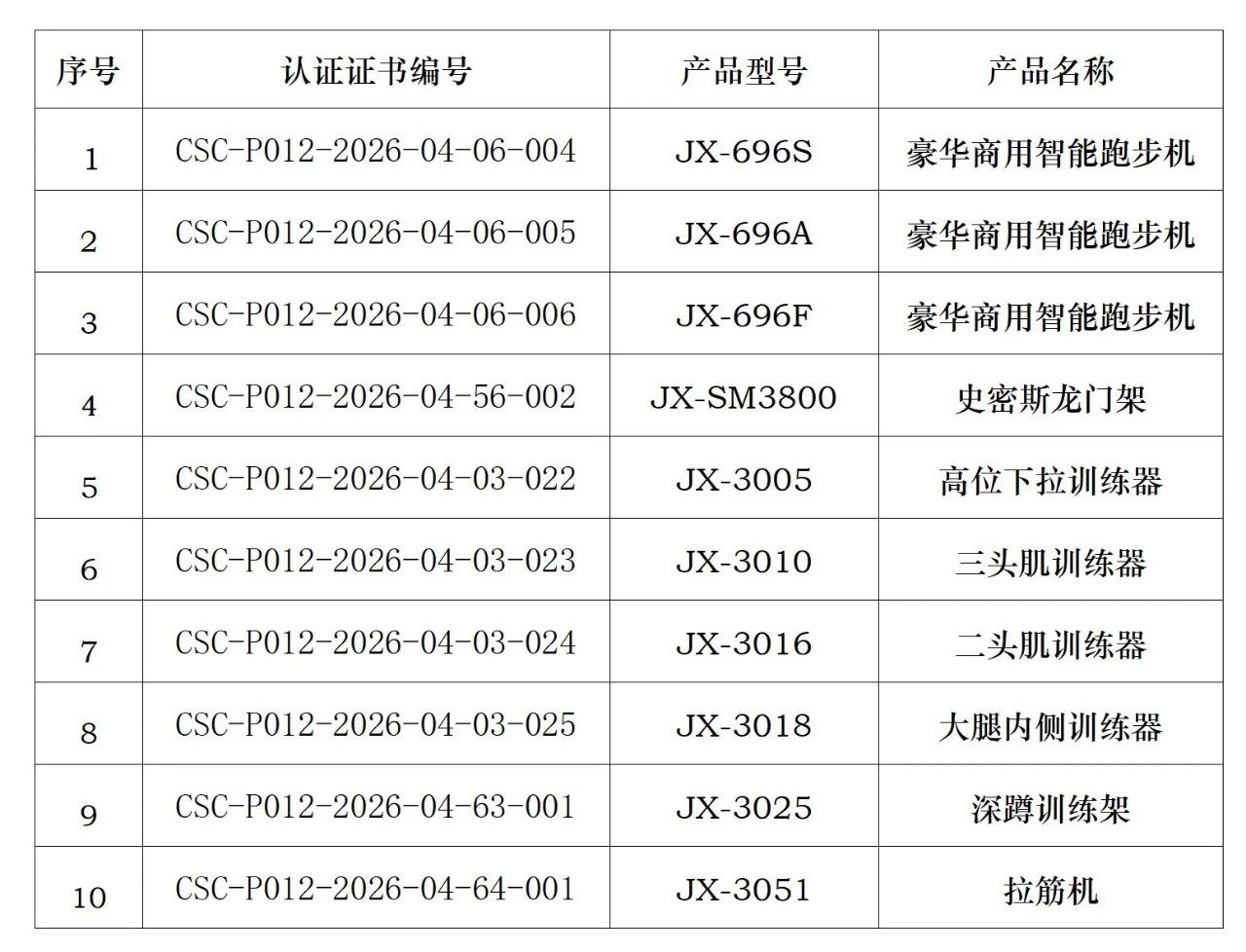 | 序号 | 认证证书编号 | 产品型号 | 产品名称 |
|---|---|---|---|
| 1 | CSC-P012-2026-04-06-004 | JX-696S | 豪华商用智能跑步机 |
| 2 | CSC-P012-2026-04-06-005 | JX-696A | 豪华商用智能跑步机 |
| 3 | CSC-P012-2026-04-06-006 | JX-696F | 豪华商用智能跑步机 |
| 4 | CSC-P012-2026-04-56-002 | JX-SM3800 | 史密斯龙门架 |
| 5 | CSC-P012-2026-04-03-022 | JX-3005 | 高位下拉训练器 |
| 6 | CSC-P012-2026-04-03-023 | JX-3010 | 三头肌训练器 |
| 7 | CSC-P012-2026-04-03-024 | JX-3016 | 二头肌训练器 |
| 8 | CSC-P012-2026-04-03-025 | JX-3018 | 大腿内侧训练器 |
| 9 | CSC-P012-2026-04-63-001 | JX-3025 | 深蹲训练架 |
| 10 | CSC-P012-2026-04-64-001 | JX-3051 | 拉筋机 |